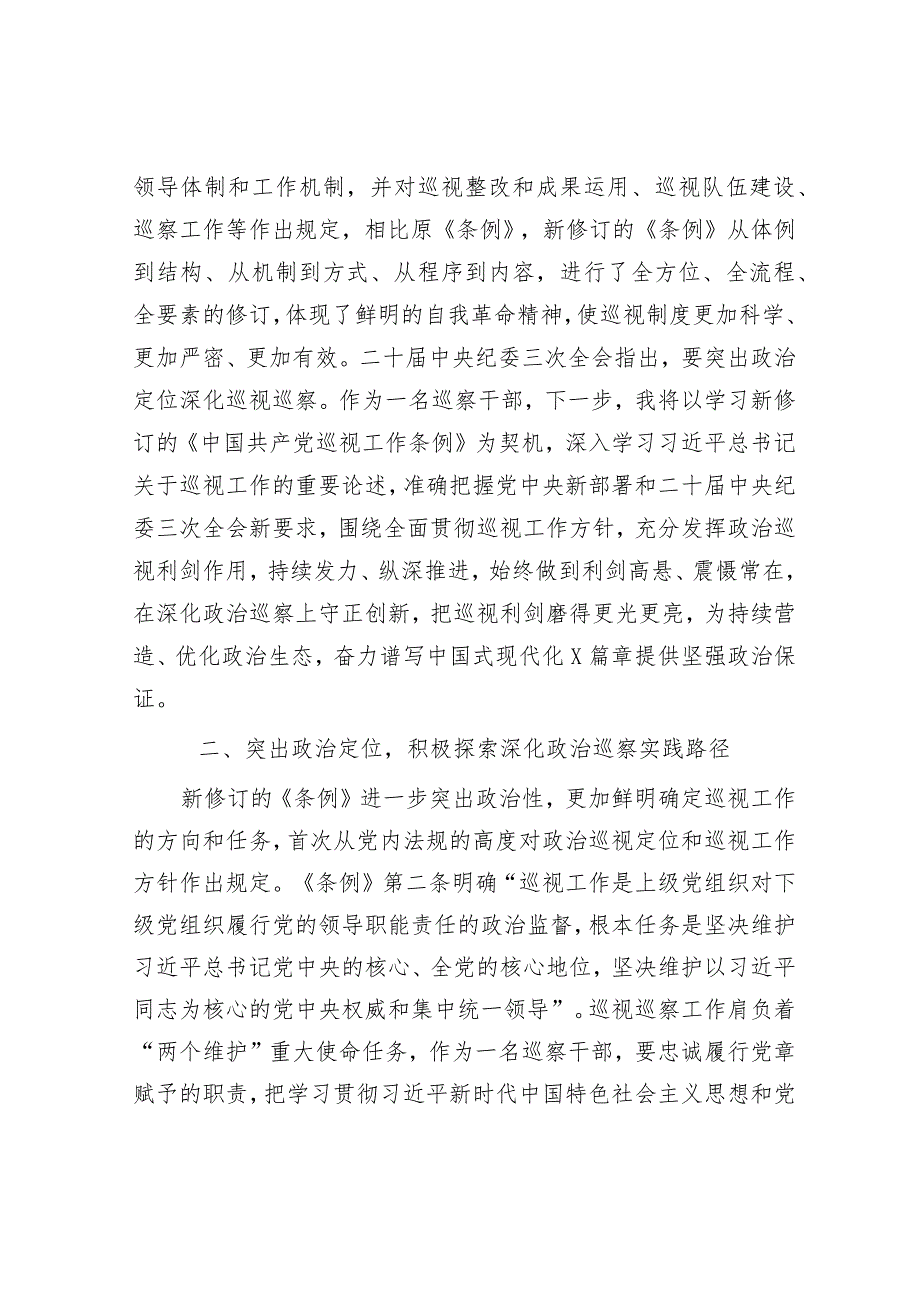 领导体制和工作机制，并对巡视整改和成果运用、巡视队伍建设、巡察工作等作出规定，相比原《条例》，新修订的《条例》从体例到结构、从机制到方式、从程序到内容，进行了全方位、全流程、全要素的修订，体现了鲜明的自我革命精神，使巡视制度更加科学、更加严密、更加有效。二十届中央纪委三次全会指出，要突出政治定位深化巡视巡察。作为一名巡察干部，下一步，我将以学习新修订的《中国共产党巡视工作条例》为契机，深入学习习近平总书记关于巡视工作的重要论述，准确把握党中央新部署和二十届中央纪委三次全会新要求，围绕全面贯彻巡视工作方针，充分发挥政治巡视利剑作用，持续发力、纵深推进，始终做到利剑高悬、震慑常在，在深化政治巡察上守正创新，把巡视利剑磨得更光更亮，为持续营造、优化政治生态，奋力谱写中国式现代化X篇章提供坚强政治保证。

二、突出政治定位，积极探索深化政治巡察实践路径

新修订的《条例》进一步突出政治性，更加鲜明确定巡视工作的方向和任务，首次从党内法规的高度对政治巡视定位和巡视工作方针作出规定。《条例》第二条明确“巡视工作是上级党组织对下级党组织履行党的领导职能责任的政治监督，根本任务是坚决维护习近平总书记党中央的核心、全党的核心地位，坚决维护以习近平同志为核心的党中央权威和集中统一领导”。巡视巡察工作肩负着“两个维护”重大使命任务，作为一名巡察干部，要忠诚履行党章赋予的职责，把学习贯彻习近平新时代中国特色社会主义思想和党